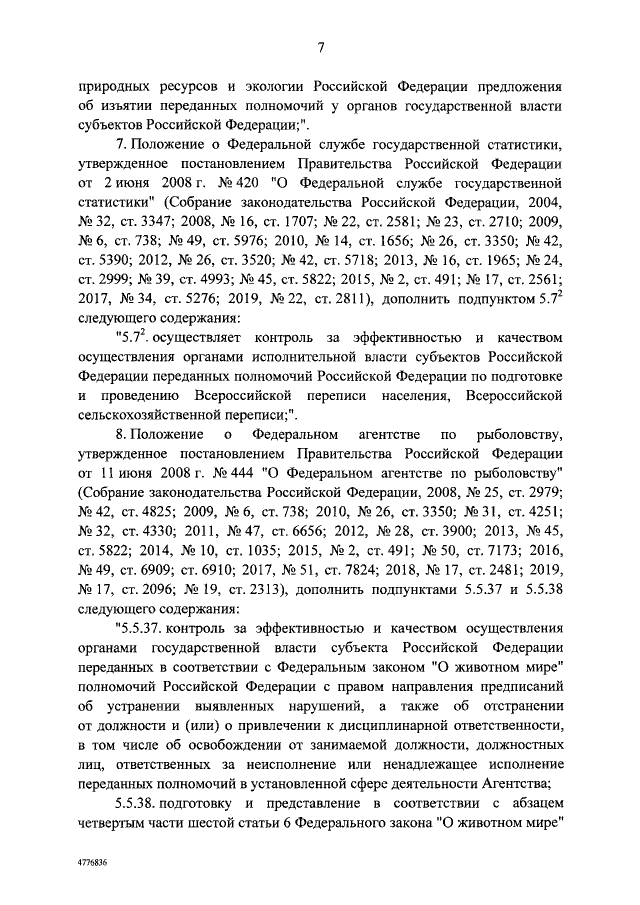 7

природных ресурсов и экологии Российской Федерации предложения об изъятии переданных полномочий у органов государственной власти субъектов Российской Федерации;".

7. Положение о Федеральной службе государственной статистики, утвержденное постановлением Правительства Российской Федерации от 2 июня 2008 г. № 420 "О Федеральной службе государственной статистики" (Собрание законодательства Российской Федерации, 2004, № 32, ст. 3347; 2008, № 16, ст. 1707; № 22, ст. 2581; № 23, ст. 2710; 2009, № 6, ст. 738; № 49, ст. 5976; 2010, № 14, ст. 1656; № 26, ст. 3350; № 42, ст. 5390; 2012, № 26, ст. 3520; № 42, ст. 5718; 2013, № 16, ст. 1965; № 24, ст. 2999; № 39, ст. 4993; № 45, ст. 5822; 2015, № 2, ст. 491; № 17, ст. 2561; 2017, № 34, ст. 5276; 2019, № 22, ст. 2811), дополнить подпунктом $5.7^2$ следующего содержания:

"$5.7^2$. осуществляет контроль за эффективностью и качеством осуществления органами исполнительной власти субъектов Российской Федерации переданных полномочий Российской Федерации по подготовке и проведению Всероссийской переписи населения, Всероссийской сельскохозяйственной переписи;".

8. Положение о Федеральном агентстве по рыболовству, утвержденное постановлением Правительства Российской Федерации от 11 июня 2008 г. № 444 "О Федеральном агентстве по рыболовству" (Собрание законодательства Российской Федерации, 2008, № 25, ст. 2979; № 42, ст. 4825; 2009, № 6, ст. 738; 2010, № 26, ст. 3350; № 31, ст. 4251; № 32, ст. 4330; 2011, № 47, ст. 6656; 2012, № 28, ст. 3900; 2013, № 45, ст. 5822; 2014, № 10, ст. 1035; 2015, № 2, ст. 491; № 50, ст. 7173; 2016, № 49, ст. 6909; ст. 6910; 2017, № 51, ст. 7824; 2018, № 17, ст. 2481; 2019, № 17, ст. 2096; № 19, ст. 2313), дополнить подпунктами 5.5.37 и 5.5.38 следующего содержания:

"5.5.37. контроль за эффективностью и качеством осуществления органами государственной власти субъекта Российской Федерации переданных в соответствии с Федеральным законом "О животном мире" полномочий Российской Федерации с правом направления предписаний об устранении выявленных нарушений, а также об отстранении от должности и (или) о привлечении к дисциплинарной ответственности, в том числе об освобождении от занимаемой должности, должностных лиц, ответственных за неисполнение или ненадлежащее исполнение переданных полномочий в установленной сфере деятельности Агентства;

5.5.38. подготовку и представление в соответствии с абзацем четвертым части шестой статьи 6 Федерального закона "О животном мире"

4776836